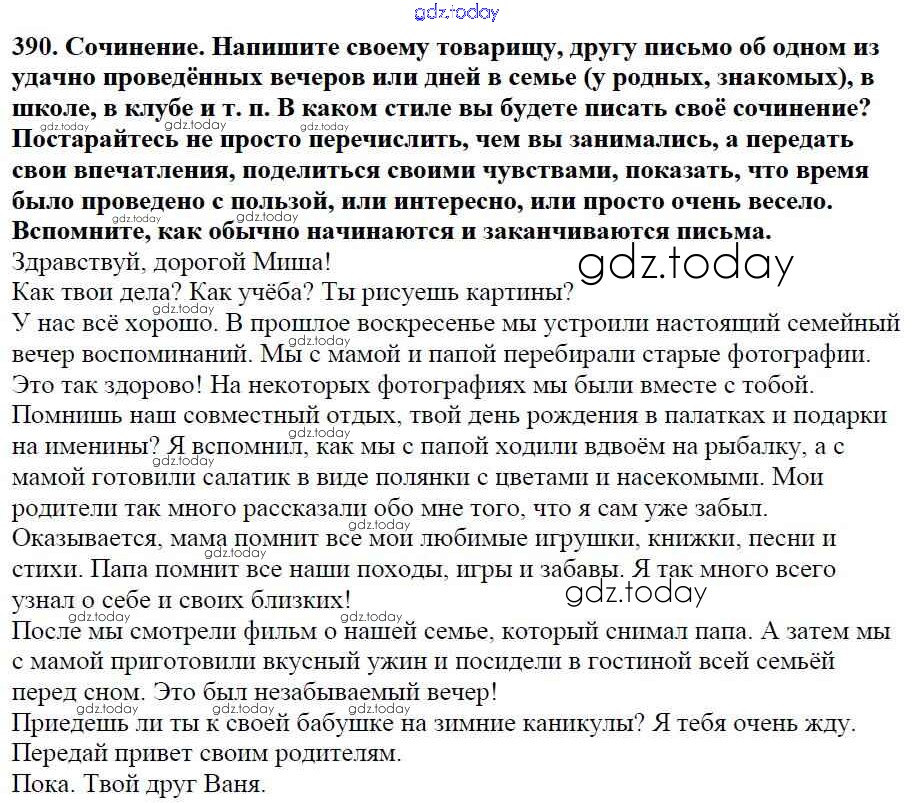 gdz.today

390. Сочинение. Напишите своему товарищу, другу письмо об одном из удачно проведённых вечеров или дней в семье (у родных, знакомых), в школе, в клубе и т. п. В каком стиле вы будете писать своё сочинение? Постарайтесь не просто перечислить, чем вы занимались, а передать свои впечатления, поделиться своими чувствами, показать, что время было проведено с пользой, или интересно, или просто очень весело. Вспомните, как обычно начинаются и заканчиваются письма.

Здравствуй, дорогой Миша!

gdz.today

Как твои дела? Как учёба? Ты рисуешь картины?

У нас всё хорошо. В прошлое воскресенье мы устроили настоящий семейный вечер воспоминаний. Мы с мамой и папой перебирали старые фотографии. Это так здорово! На некоторых фотографиях мы были вместе с тобой. Помнишь наш совместный отдых, твой день рождения в палатках и подарки на именины? Я вспомнил, как мы с папой ходили вдвоём на рыбалку, а с мамой готовили салатик в виде полянки с цветами и насекомыми. Мои родители так много рассказали обо мне того, что я сам уже забыл. Оказывается, мама помнит все мои любимые игрушки, книжки, песни и стихи. Папа помнит все наши походы, игры и забавы. Я так много всего узнал о себе и своих близких!

gdz.today

После мы смотрели фильм о нашей семье, который снимал папа. А затем мы с мамой приготовили вкусный ужин и посидели в гостиной всей семьёй перед сном. Это был незабываемый вечер!

Приедешь ли ты к своей бабушке на зимние каникулы? Я тебя очень жду.

Передай привет своим родителям.

Пока. Твой друг Ваня.